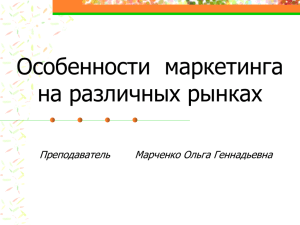 Особенности маркетинга на различных рынках

Преподаватель Марченко Ольга Геннадьевна